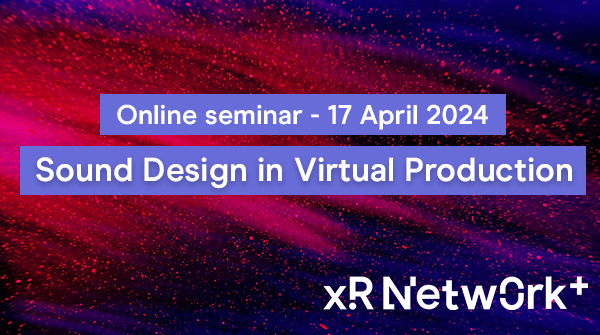 Online seminar - 17 April 2024

Sound Design in Virtual Production

xR Network+